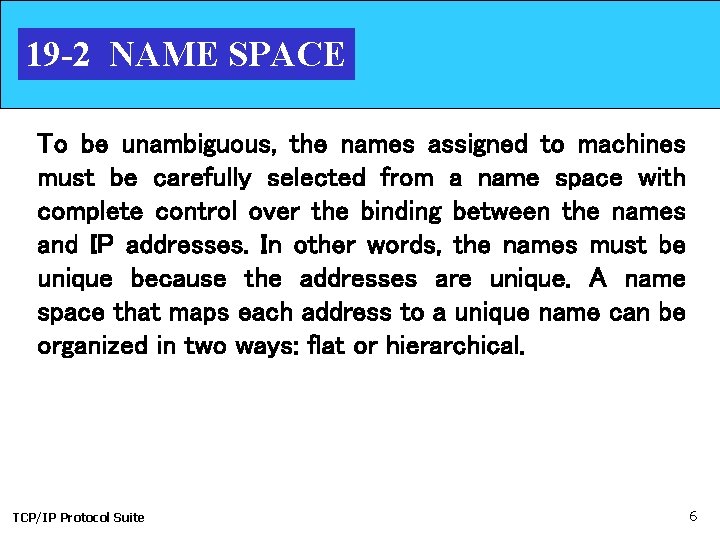 19-2 NAME SPACE

To be unambiguous, the names assigned to machines must be carefully selected from a name space with complete control over the binding between the names and IP addresses. In other words, the names must be unique because the addresses are unique. A name space that maps each address to a unique name can be organized in two ways: flat or hierarchical.

TCP/IP Protocol Suite

6